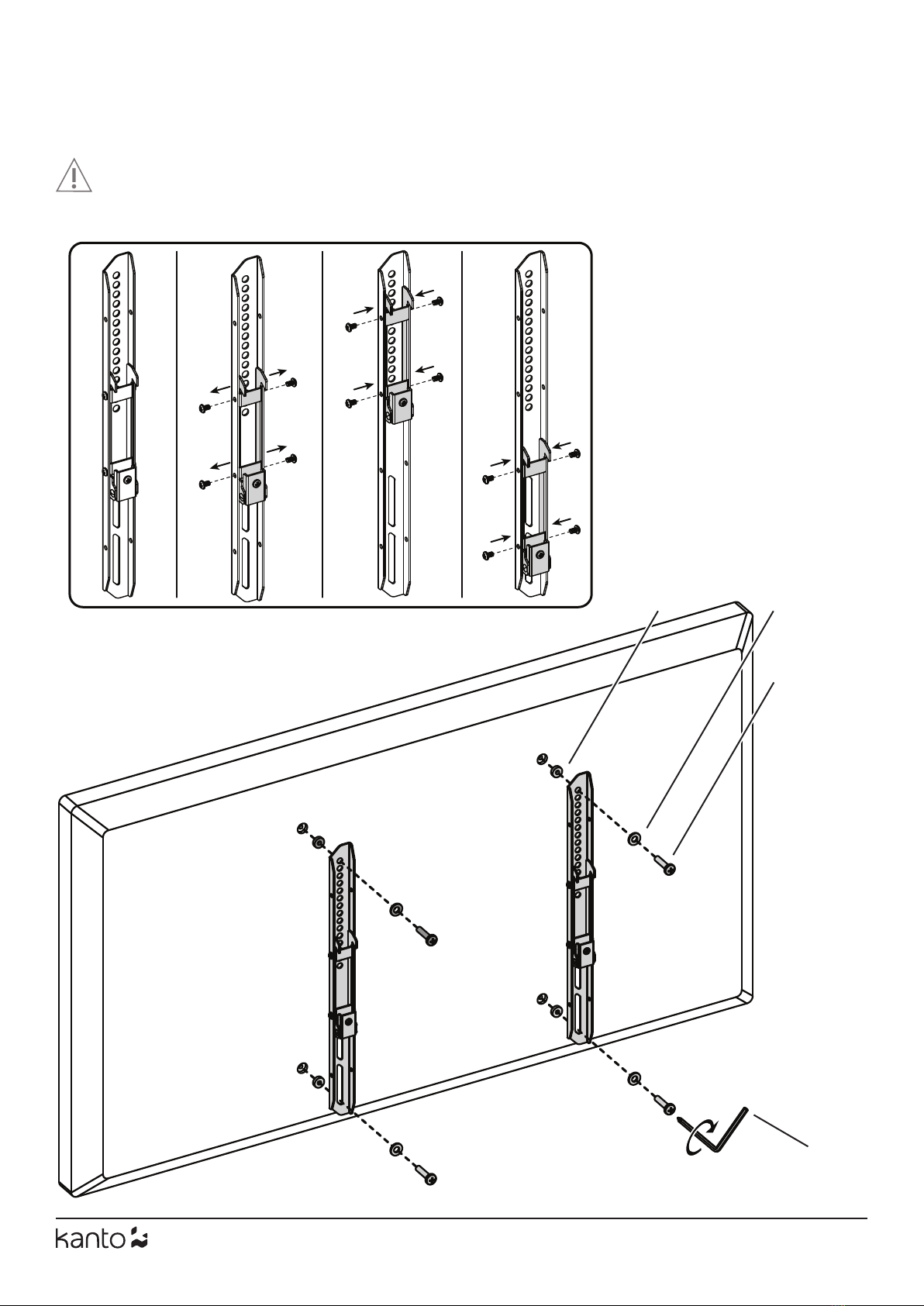 kanto